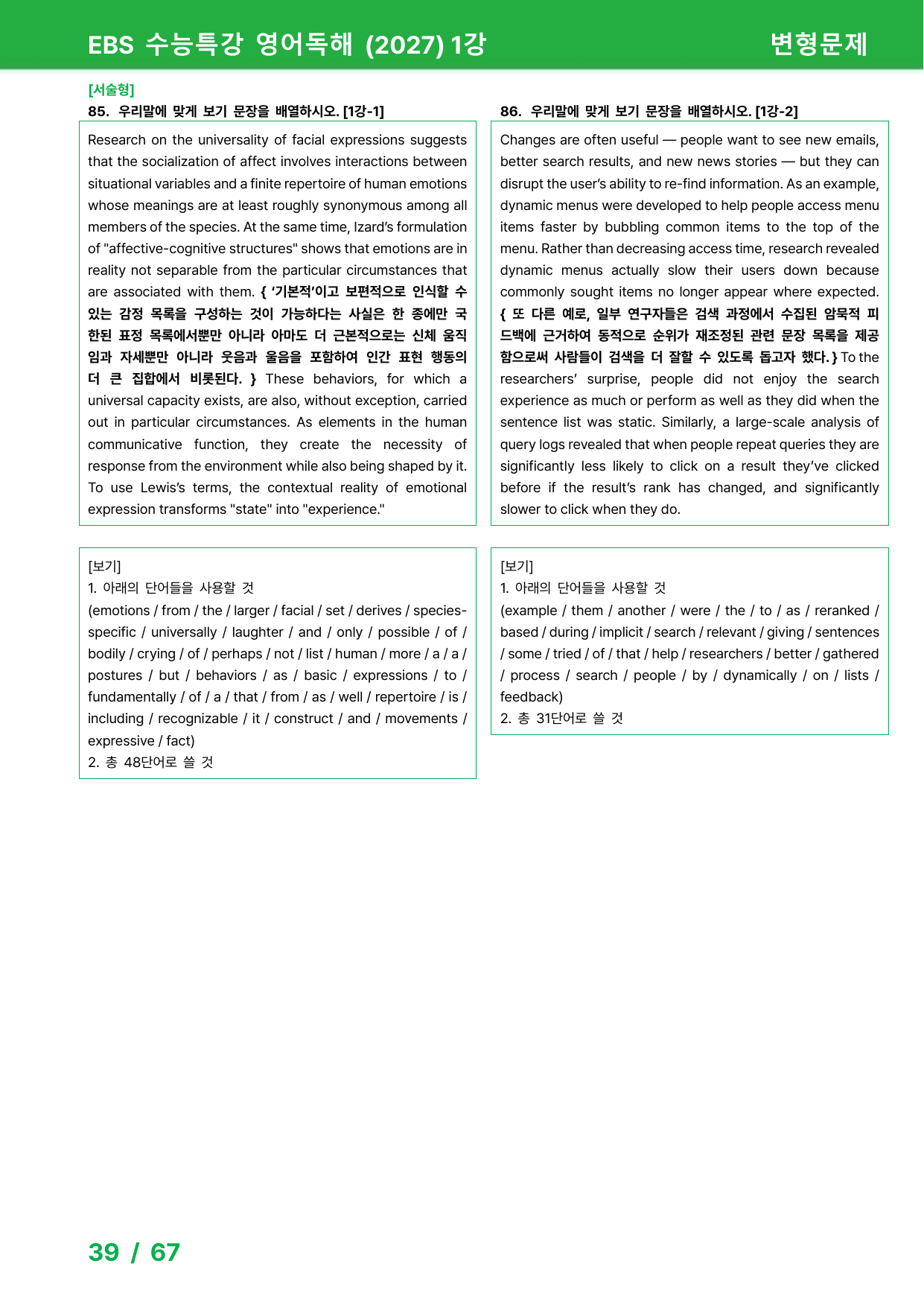 EBS 수능특강 영어독해 (2027) 1강 변형문제

[서술형]

85. 우리말에 맞게 보기 문장을 배열하시오. [1강-1]

Research on the universality of facial expressions suggests that the socialization of affect involves interactions between situational variables and a finite repertoire of human emotions whose meanings are at least roughly synonymous among all members of the species. At the same time, Izard's formulation of "affective-cognitive structures" shows that emotions are in reality not separable from the particular circumstances that are associated with them. { '기본적'이고 보편적으로 인식할 수 있는 감정 목록을 구성하는 것이 가능하다는 사실은 한 종에만 국한된 표정 목록에서뿐만 아니라 아마도 더 근본적으로는 신체 움직임과 자세뿐만 아니라 웃음과 울음을 포함하여 인간 표현 행동의 더 큰 집합에서 비롯된다. } These behaviors, for which a universal capacity exists, are also, without exception, carried out in particular circumstances. As elements in the human communicative function, they create the necessity of response from the environment while also being shaped by it. To use Lewis's terms, the contextual reality of emotional expression transforms "state" into "experience."

[보기]
1. 아래의 단어들을 사용할 것
(emotions / from / the / larger / facial / set / derives / species-specific / universally / laughter / and / only / possible / of / bodily / crying / of / perhaps / not / list / human / more / a / a / postures / but / behaviors / as / basic / expressions / to / fundamentally / of / a / that / from / as / well / repertoire / is / including / recognizable / it / construct / and / movements / expressive / fact)
2. 총 48단어로 쓸 것

86. 우리말에 맞게 보기 문장을 배열하시오. [1강-2]

Changes are often useful — people want to see new emails, better search results, and new news stories — but they can disrupt the user's ability to re-find information. As an example, dynamic menus were developed to help people access menu items faster by bubbling common items to the top of the menu. Rather than decreasing access time, research revealed dynamic menus actually slow their users down because commonly sought items no longer appear where expected. { 또 다른 예로, 일부 연구자들은 검색 과정에서 수집된 암묵적 피드백에 근거하여 동적으로 순위가 재조정된 관련 문장 목록을 제공함으로써 사람들이 검색을 더 잘할 수 있도록 돕고자 했다. } To the researchers' surprise, people did not enjoy the search experience as much or perform as well as they did when the sentence list was static. Similarly, a large-scale analysis of query logs revealed that when people repeat queries they are significantly less likely to click on a result they've clicked before if the result's rank has changed, and significantly slower to click when they do.

[보기]
1. 아래의 단어들을 사용할 것
(example / them / another / were / the / to / as / reranked / based / during / implicit / search / relevant / giving / sentences / some / tried / of / that / help / researchers / better / gathered / process / search / people / by / dynamically / on / lists / feedback)
2. 총 31단어로 쓸 것

39 / 67